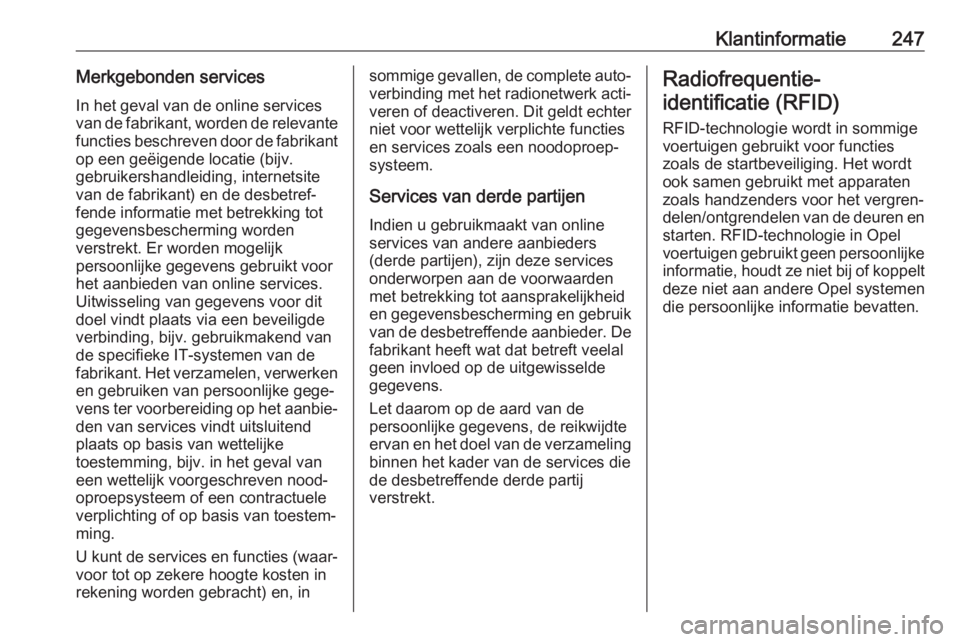 Klantinformatie 247

Merkgebonden services

In het geval van de online services van de fabrikant, worden de relevante functies beschreven door de fabrikant op een geëigende locatie (bijv. gebruikershandleiding, internetsite van de fabrikant) en de desbetreffende informatie met betrekking tot gegevensbescherming worden verstrekt. Er worden mogelijk persoonlijke gegevens gebruikt voor het aanbieden van online services. Uitwisseling van gegevens voor dit doel vindt plaats via een beveiligde verbinding, bijv. gebruikmakend van de specifieke IT-systemen van de fabrikant. Het verzamelen, verwerken en gebruiken van persoonlijke gegevens ter voorbereiding op het aanbieden van services vindt uitsluitend plaats op basis van wettelijke toestemming, bijv. in het geval van een wettelijk voorgeschreven noodoproepsysteem of een contractuele verplichting of op basis van toestemming.

U kunt de services en functies (waarvoor tot op zekere hoogte kosten in rekening worden gebracht) en, in sommige gevallen, de complete autoverbinding met het radionetwerk activeren of deactiveren. Dit geldt echter niet voor wettelijk verplichte functies en services zoals een noodoproepsysteem.

Services van derde partijen

Indien u gebruikmaakt van online services van andere aanbieders (derde partijen), zijn deze services onderworpen aan de voorwaarden met betrekking tot aansprakelijkheid en gegevensbescherming en gebruik van de desbetreffende aanbieder. De fabrikant heeft wat dat betreft veelal geen invloed op de uitgewisselde gegevens.

Let daarom op de aard van de persoonlijke gegevens, de reikwijdte ervan en het doel van de verzameling binnen het kader van de services die de desbetreffende derde partij verstrekt.

Radiofrequentie-identificatie (RFID)

RFID-technologie wordt in sommige voertuigen gebruikt voor functies zoals de startbeveiliging. Het wordt ook samen gebruikt met apparaten zoals handzenders voor het vergrendelen/ontgrendelen van de deuren en starten. RFID-technologie in Opel voertuigen gebruikt geen persoonlijke informatie, houdt ze niet bij of koppelt deze niet aan andere Opel systemen die persoonlijke informatie bevatten.

carmanualsonline.info